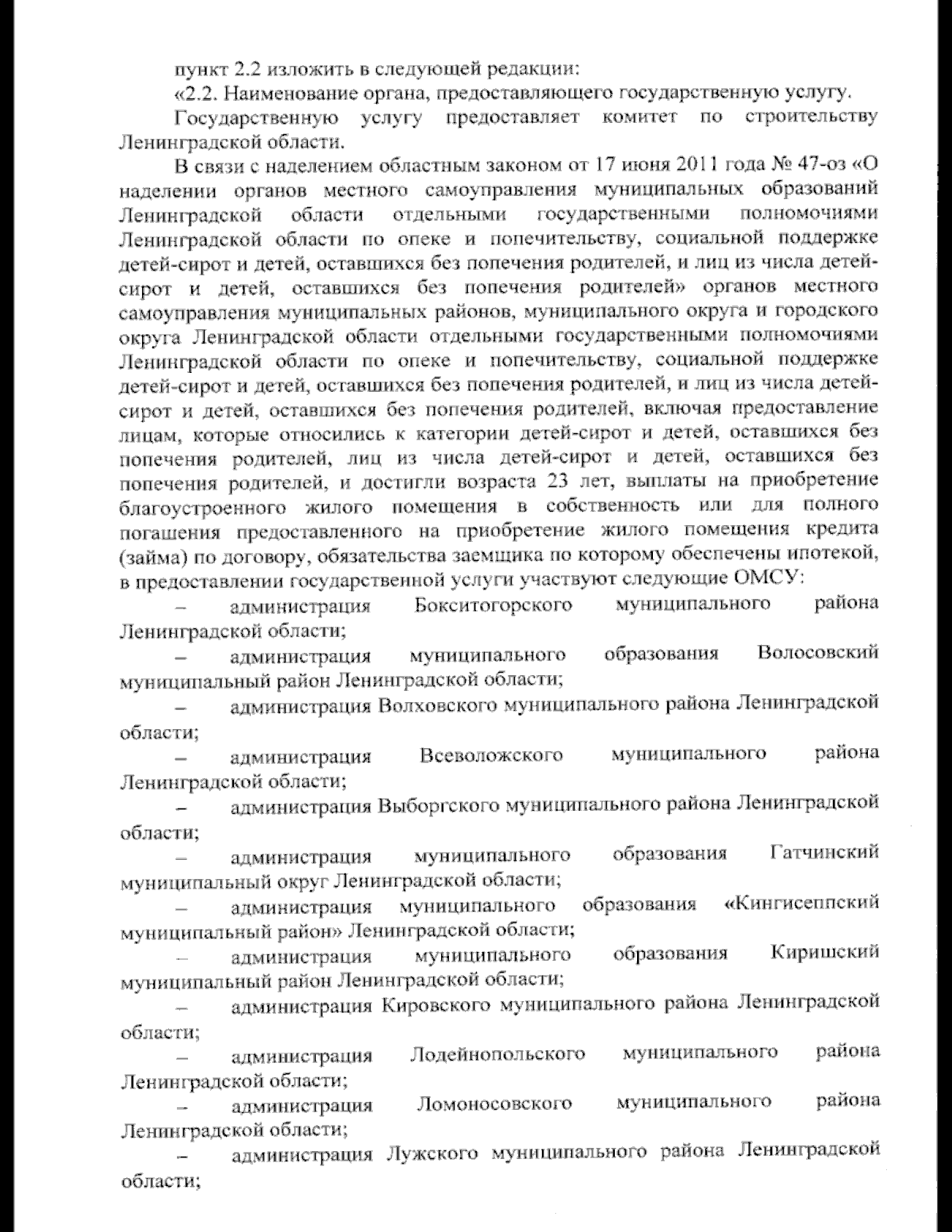 пункт 2.2 изложить в следующей редакции:

«2.2. Наименование органа, предоставляющего государственную услугу.

Государственную услугу предоставляет комитет по строительству Ленинградской области.

В связи с наделением областным законом от 17 июня 2011 года № 47-оз «О наделении органов местного самоуправления муниципальных образований Ленинградской области отдельными государственными полномочиями Ленинградской области по опеке и попечительству, социальной поддержке детей-сирот и детей, оставшихся без попечения родителей, и лиц из числа детей-сирот и детей, оставшихся без попечения родителей» органов местного самоуправления муниципальных районов, муниципального округа и городского округа Ленинградской области отдельными государственными полномочиями Ленинградской области по опеке и попечительству, социальной поддержке детей-сирот и детей, оставшихся без попечения родителей, и лиц из числа детей-сирот и детей, оставшихся без попечения родителей, включая предоставление лицам, которые относились к категории детей-сирот и детей, оставшихся без попечения родителей, лиц из числа детей-сирот и детей, оставшихся без попечения родителей, и достигли возраста 23 лет, выплаты на приобретение благоустроенного жилого помещения в собственность или для полного погашения предоставленного на приобретение жилого помещения кредита (займа) по договору, обязательства заемщика по которому обеспечены ипотекой, в предоставлении государственной услуги участвуют следующие ОМСУ:

– администрация Бокситогорского муниципального района Ленинградской области;

– администрация муниципального образования Волосовский муниципальный район Ленинградской области;

– администрация Волховского муниципального района Ленинградской области;

– администрация Всеволожского муниципального района Ленинградской области;

– администрация Выборгского муниципального района Ленинградской области;

– администрация муниципального образования Гатчинский муниципальный округ Ленинградской области;

– администрация муниципального образования «Кингисеппский муниципальный район» Ленинградской области;

– администрация муниципального образования Киришский муниципальный район Ленинградской области;

– администрация Кировского муниципального района Ленинградской области;

– администрация Лодейнопольского муниципального района Ленинградской области;

– администрация Ломоносовского муниципального района Ленинградской области;

– администрация Лужского муниципального района Ленинградской области;